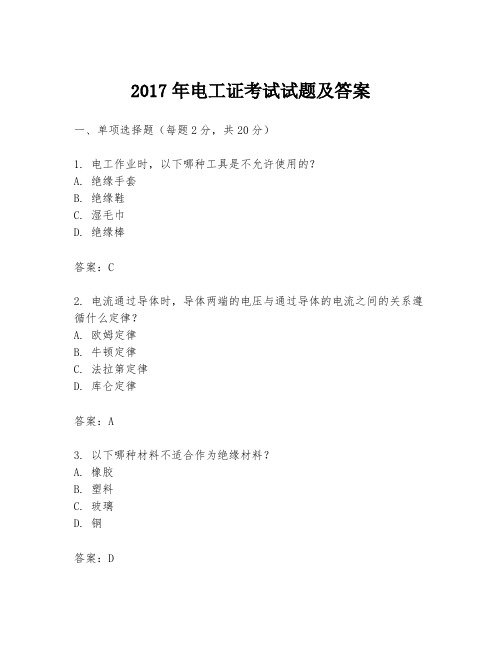 2017 年电工证考试试题及答案

一、单项选择题（每题 2 分，共 20 分）

1. 电工作业时，以下哪种工具是不允许使用的？
A. 绝缘手套
B. 绝缘鞋
C. 湿毛巾
D. 绝缘棒

答案：C

2. 电流通过导体时，导体两端的电压与通过导体的电流之间的关系遵循什么定律？
A. 欧姆定律
B. 牛顿定律
C. 法拉第定律
D. 库仑定律

答案：A

3. 以下哪种材料不适合作为绝缘材料？
A. 橡胶
B. 塑料
C. 玻璃
D. 铜

答案：D